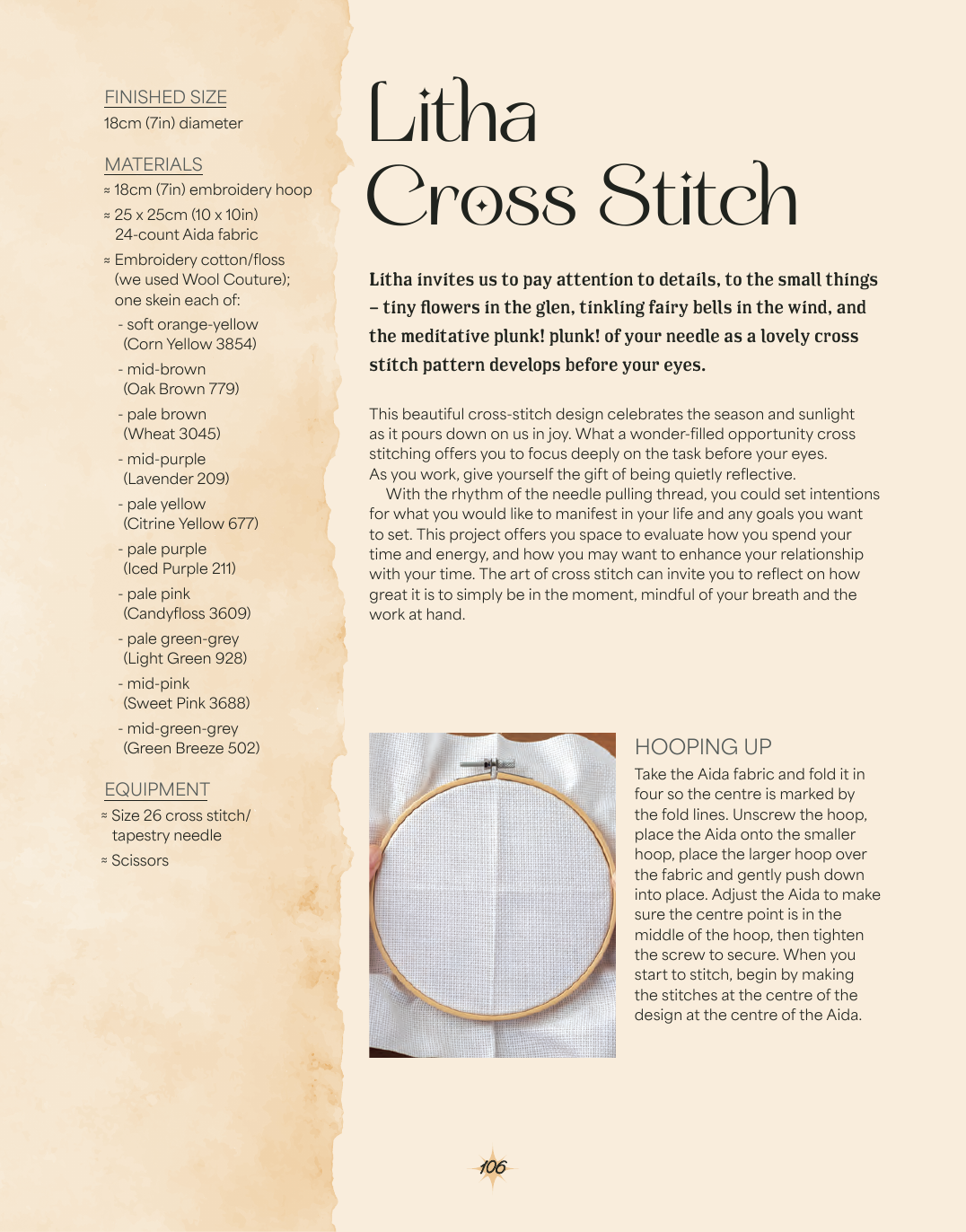 FINISHED SIZE
18cm (7in) diameter

MATERIALS
≈ 18cm (7in) embroidery hoop
≈ 25 x 25cm (10 x 10in) 24-count Aida fabric
≈ Embroidery cotton/floss (we used Wool Couture); one skein each of:
- soft orange-yellow (Corn Yellow 3854)
- mid-brown (Oak Brown 779)
- pale brown (Wheat 3045)
- mid-purple (Lavender 209)
- pale yellow (Citrine Yellow 677)
- pale purple (Iced Purple 211)
- pale pink (Candyfloss 3609)
- pale green-grey (Light Green 928)
- mid-pink (Sweet Pink 3688)
- mid-green-grey (Green Breeze 502)

EQUIPMENT
≈ Size 26 cross stitch/ tapestry needle
≈ Scissors

Litha Cross Stitch

Litha invites us to pay attention to details, to the small things – tiny flowers in the glen, tinkling fairy bells in the wind, and the meditative plunk! plunk! of your needle as a lovely cross stitch pattern develops before your eyes.

This beautiful cross-stitch design celebrates the season and sunlight as it pours down on us in joy. What a wonder-filled opportunity cross stitching offers you to focus deeply on the task before your eyes. As you work, give yourself the gift of being quietly reflective.

With the rhythm of the needle pulling thread, you could set intentions for what you would like to manifest in your life and any goals you want to set. This project offers you space to evaluate how you spend your time and energy, and how you may want to enhance your relationship with your time. The art of cross stitch can invite you to reflect on how great it is to simply be in the moment, mindful of your breath and the work at hand.

HOOPING UP
Take the Aida fabric and fold it in four so the centre is marked by the fold lines. Unscrew the hoop, place the Aida onto the smaller hoop, place the larger hoop over the fabric and gently push down into place. Adjust the Aida to make sure the centre point is in the middle of the hoop, then tighten the screw to secure. When you start to stitch, begin by making the stitches at the centre of the design at the centre of the Aida.

106